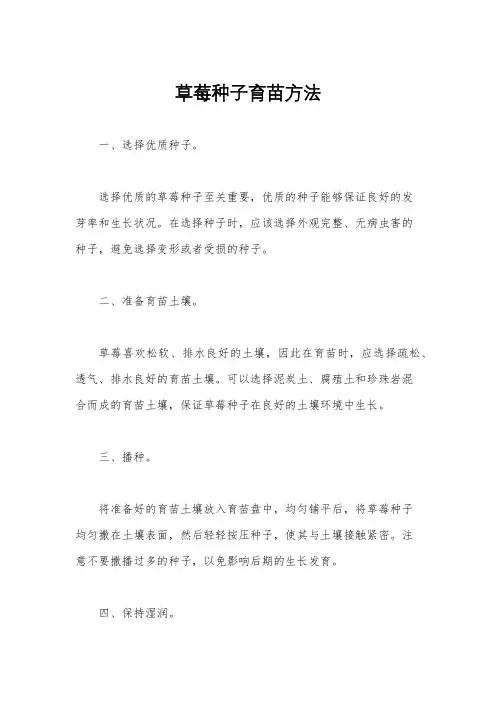 草莓种子育苗方法

一、选择优质种子。

选择优质的草莓种子至关重要，优质的种子能够保证良好的发芽率和生长状况。在选择种子时，应该选择外观完整、无病虫害的种子，避免选择变形或者受损的种子。

二、准备育苗土壤。

草莓喜欢松软、排水良好的土壤，因此在育苗时，应选择疏松、透气、排水良好的育苗土壤。可以选择泥炭土、腐殖土和珍珠岩混合而成的育苗土壤，保证草莓种子在良好的土壤环境中生长。

三、播种。

将准备好的育苗土壤放入育苗盘中，均匀铺平后，将草莓种子均匀撒在土壤表面，然后轻轻按压种子，使其与土壤接触紧密。注意不要撒播过多的种子，以免影响后期的生长发育。

四、保持湿润。